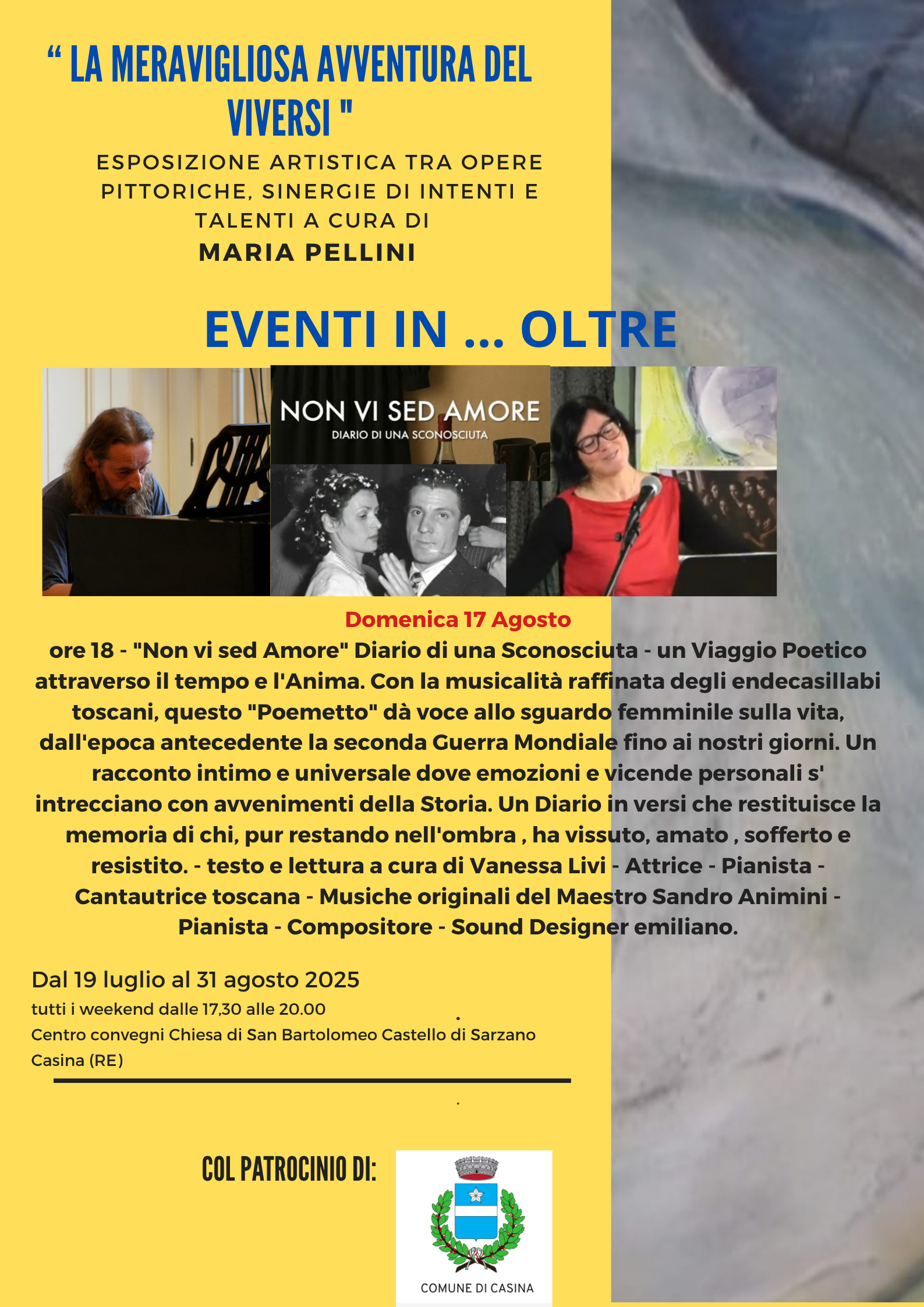 " LA MERAVIGLIOSA AVVENTURA DEL VIVERSI "

ESPOSIZIONE ARTISTICA TRA OPERE PITTORICHE, SINERGIE DI INTENTI E TALENTI A CURA DI

MARIA PELLINI

EVENTI IN ... OLTRE

NON VI SED AMORE
DIARIO DI UNA SCONOSCIUTA

Domenica 17 Agosto

ore 18 - "Non vi sed Amore" Diario di una Sconosciuta - un Viaggio Poetico attraverso il tempo e l'Anima. Con la musicalità raffinata degli endecasillabi toscani, questo "Poemetto" dà voce allo sguardo femminile sulla vita, dall'epoca antecedente la seconda Guerra Mondiale fino ai nostri giorni. Un racconto intimo e universale dove emozioni e vicende personali s' intrecciano con avvenimenti della Storia. Un Diario in versi che restituisce la memoria di chi, pur restando nell'ombra , ha vissuto, amato , sofferto e resistito. - testo e lettura a cura di Vanessa Livi - Attrice - Pianista - Cantautrice toscana - Musiche originali del Maestro Sandro Animini - Pianista - Compositore - Sound Designer emiliano.

Dal 19 luglio al 31 agosto 2025
tutti i weekend dalle 17,30 alle 20.00
Centro convegni Chiesa di San Bartolomeo Castello di Sarzano
Casina (RE)

COL PATROCINIO DI:

COMUNE DI CASINA